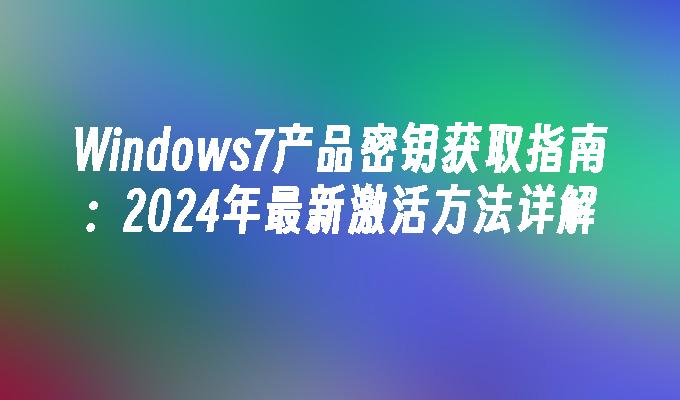 Windows7产品密钥获取指南：2024年最新激活方法详解